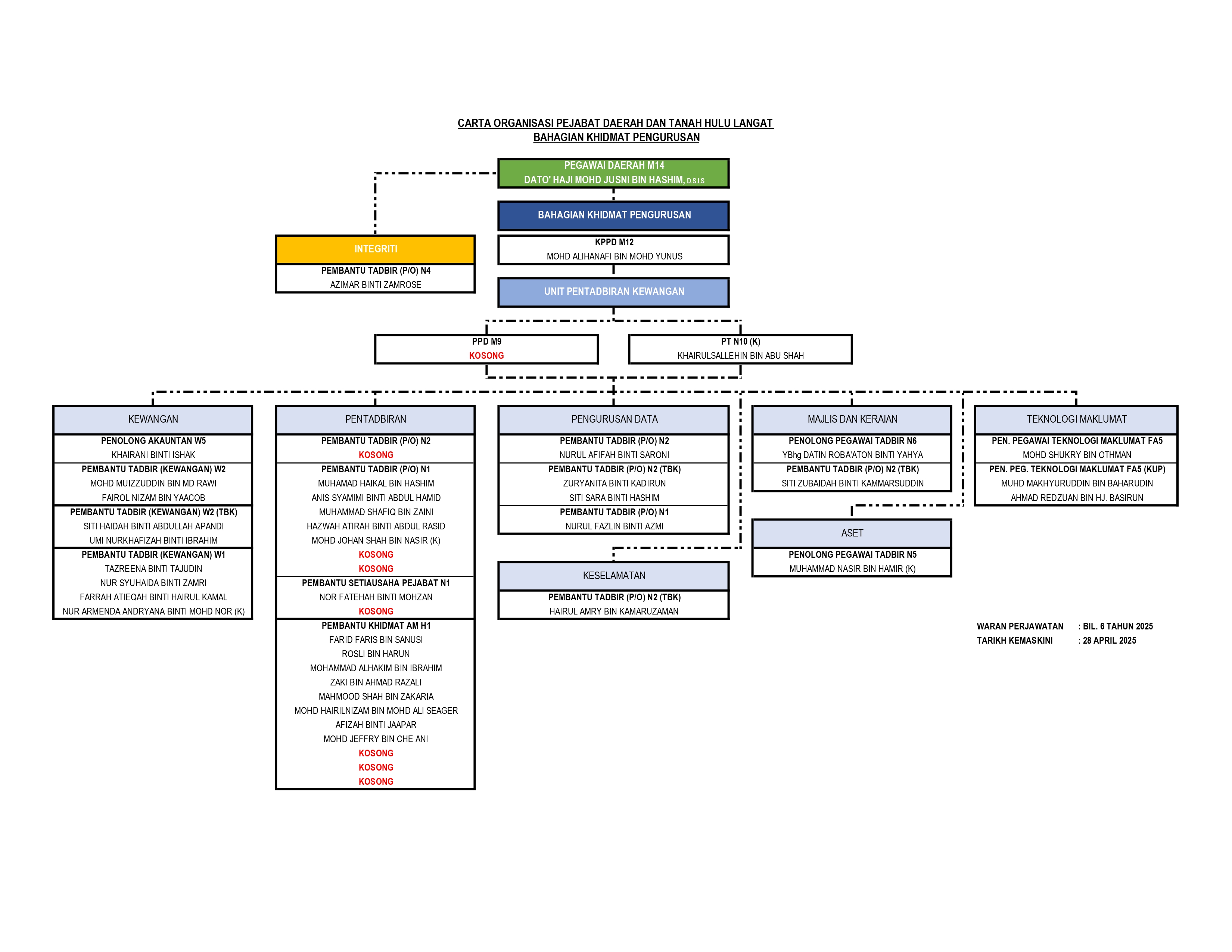 CARTA ORGANISASI PEJABAT DAERAH DAN TANAH HULU LANGAT
BAHAGIAN KHIDMAT PENGURUSAN

PEGAWAI DAERAH M14
DATO' HAJI MOHD JUSNI BIN HASHIM, D.S.I.S

BAHAGIAN KHIDMAT PENGURUSAN

KPPD M12
MOHD ALIHANAFI BIN MOHD YUNUS

INTEGRITI
PEMBANTU TADBIR (P/O) N4
AZIMAR BINTI ZAMROSE

UNIT PENTADBIRAN KEWANGAN

PPD M9
KOSONG

PT N10 (K)
KHAIRULSALLEHIN BIN ABU SHAH

KEWANGAN
PENOLONG AKAUNTAN W5
KHAIRANI BINTI ISHAK
PEMBANTU TADBIR (KEWANGAN) W2
MOHD MUIZZUDDIN BIN MD RAWI
FAIROL NIZAM BIN YAACOB
PEMBANTU TADBIR (KEWANGAN) W2 (TBK)
SITI HAIDAH BINTI ABDULLAH APANDI
UMI NURKHAFIZAH BINTI IBRAHIM
PEMBANTU TADBIR (KEWANGAN) W1
TAZREENA BINTI TAJUDIN
NUR SYUHAIDA BINTI ZAMRI
FARRAH ATIEQAH BINTI HAIRUL KAMAL
NUR ARMENDA ANDRYANA BINTI MOHD NOR (K)

PENTADBIRAN
PEMBANTU TADBIR (P/O) N2
KOSONG
PEMBANTU TADBIR (P/O) N1
MUHAMAD HAIKAL BIN HASHIM
ANIS SYAMIMI BINTI ABDUL HAMID
MUHAMMAD SHAFIQ BIN ZAINI
HAZWAH ATIRAH BINTI ABDUL RASID
MOHD JOHAN SHAH BIN NASIR (K)
KOSONG
KOSONG
PEMBANTU SETIAUSAHA PEJABAT N1
NOR FATEHAH BINTI MOHZAN
KOSONG
PEMBANTU KHIDMAT AM H1
FARID FARIS BIN SANUSI
ROSLI BIN HARUN
MOHAMMAD ALHAKIM BIN IBRAHIM
ZAKI BIN AHMAD RAZALI
MAHMOOD SHAH BIN ZAKARIA
MOHD HAIRILNIZAM BIN MOHD ALI SEAGER
AFIZAH BINTI JAAPAR
MOHD JEFFRY BIN CHE ANI
KOSONG
KOSONG
KOSONG

PENGURUSAN DATA
PEMBANTU TADBIR (P/O) N2
NURUL AFIFAH BINTI SARONI
PEMBANTU TADBIR (P/O) N2 (TBK)
ZURYANITA BINTI KADIRUN
SITI SARA BINTI HASHIM
PEMBANTU TADBIR (P/O) N1
NURUL FAZLIN BINTI AZMI

KESELAMATAN
PEMBANTU TADBIR (P/O) N2 (TBK)
HAIRUL AMRY BIN KAMARUZAMAN

MAJLIS DAN KERAIAN
PENOLONG PEGAWAI TADBIR N6
YBhg DATIN ROBA'ATON BINTI YAHYA
PEMBANTU TADBIR (P/O) N2 (TBK)
SITI ZUBAIDAH BINTI KAMMARSUDDIN

ASET
PENOLONG PEGAWAI TADBIR N5
MUHAMMAD NASIR BIN HAMIR (K)

TEKNOLOGI MAKLUMAT
PEN. PEGAWAI TEKNOLOGI MAKLUMAT FA5
MOHD SHUKRY BIN OTHMAN
PEN. PEG. TEKNOLOGI MAKLUMAT FA5 (KUP)
MUHD MAKHYURUDDIN BIN BAHARUDIN
AHMAD REDZUAN BIN HJ. BASIRUN

WARAN PERJAWATAN : BIL. 6 TAHUN 2025
TARIKH KEMASKINI : 28 APRIL 2025